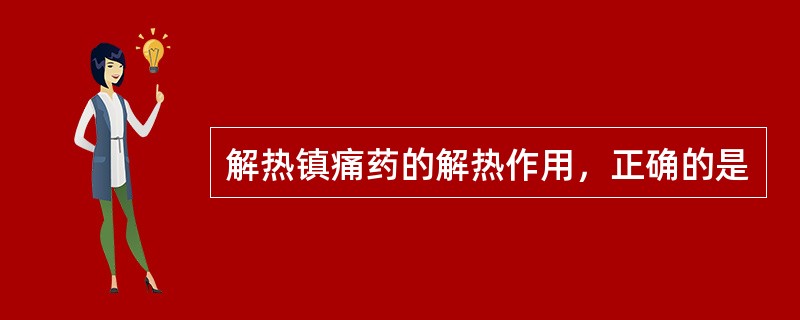 解热镇痛药的解热作用，正确的是